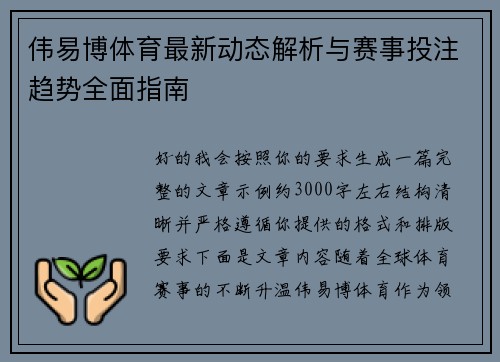 伟易博体育最新动态解析与赛事投注趋势全面指南

好的我会按照你的要求生成一篇完整的文章示例约3000字左右结构清晰并严格遵循你提供的格式和排版要求下面是文章内容随着全球体育赛事的不断升温伟易博体育作为领